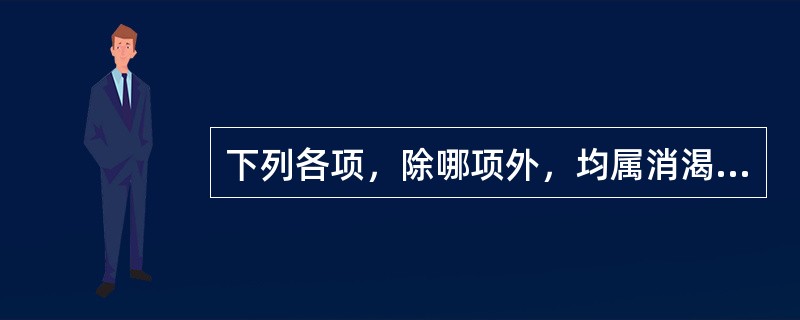 下列各项，除哪项外，均属消渴...